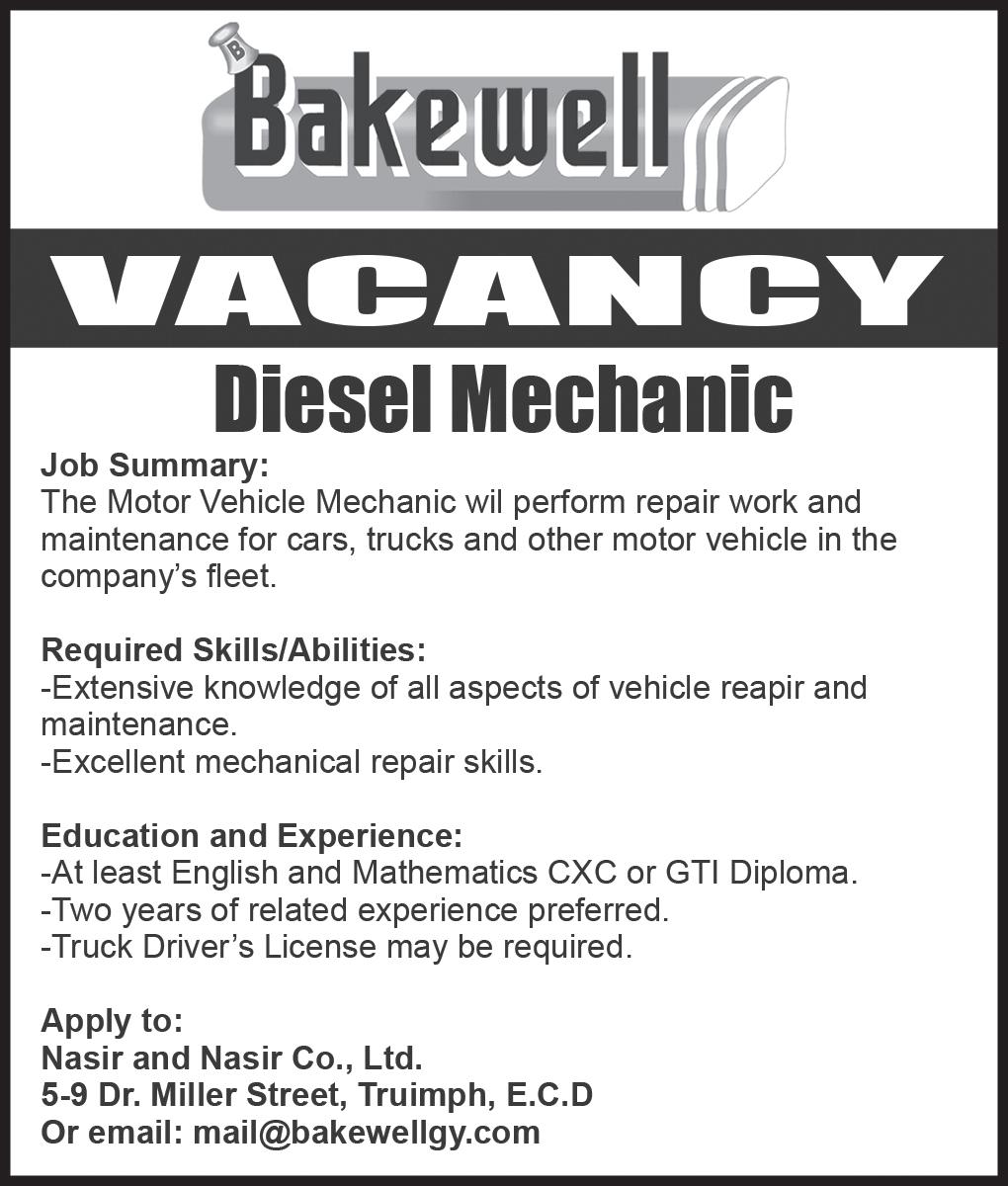 B

Bakewell

VACANCY

Diesel Mechanic

Job Summary:
The Motor Vehicle Mechanic wil perform repair work and maintenance for cars, trucks and other motor vehicle in the company's fleet.

Required Skills/Abilities:
-Extensive knowledge of all aspects of vehicle reapir and maintenance.
-Excellent mechanical repair skills.

Education and Experience:
-At least English and Mathematics CXC or GTI Diploma.
-Two years of related experience preferred.
-Truck Driver's License may be required.

Apply to:
Nasir and Nasir Co., Ltd.
5-9 Dr. Miller Street, Truimph, E.C.D
Or email: mail@bakewellgy.com